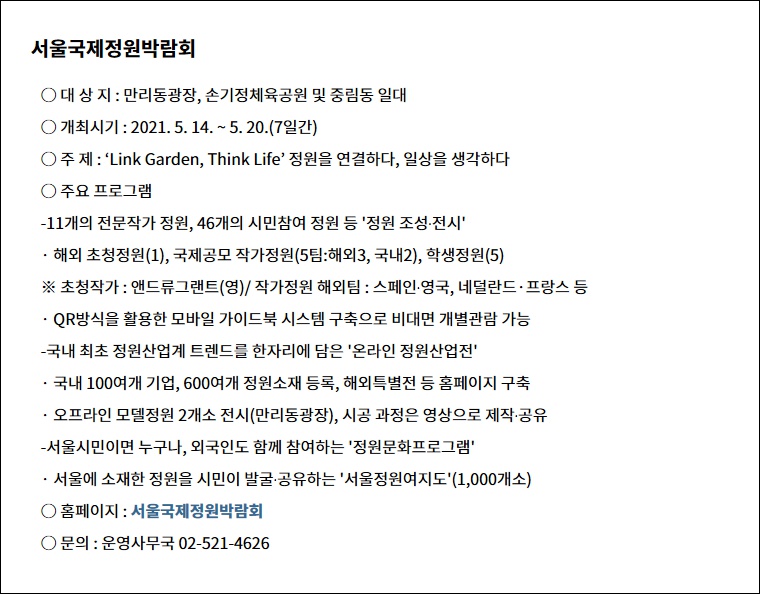 서울국제정원박람회

○ 대 상 지 : 만리동광장, 손기정체육공원 및 중림동 일대

○ 개최시기 : 2021. 5. 14. ~ 5. 20.(7일간)

○ 주 제 : ‘Link Garden, Think Life’ 정원을 연결하다, 일상을 생각하다

○ 주요 프로그램

-11개의 전문작가 정원, 46개의 시민참여 정원 등 '정원 조성·전시'

· 해외 초청정원(1), 국제공모 작가정원(5팀:해외3, 국내2), 학생정원(5)

※ 초청작가 : 앤드류그랜트(영)/ 작가정원 해외팀 : 스페인·영국, 네덜란드 · 프랑스 등

· QR방식을 활용한 모바일 가이드북 시스템 구축으로 비대면 개별관람 가능

-국내 최초 정원산업계 트렌드를 한자리에 담은 '온라인 정원산업전'

· 국내 100여개 기업, 600여개 정원소재 등록, 해외특별전 등 홈페이지 구축

· 오프라인 모델정원 2개소 전시(만리동광장), 시공 과정은 영상으로 제작·공유

-서울시민이면 누구나, 외국인도 함께 참여하는 '정원문화프로그램'

· 서울에 소재한 정원을 시민이 발굴·공유하는 '서울정원여지도'(1,000개소)

○ 홈페이지 : 서울국제정원박람회

○ 문의 : 운영사무국 02-521-4626